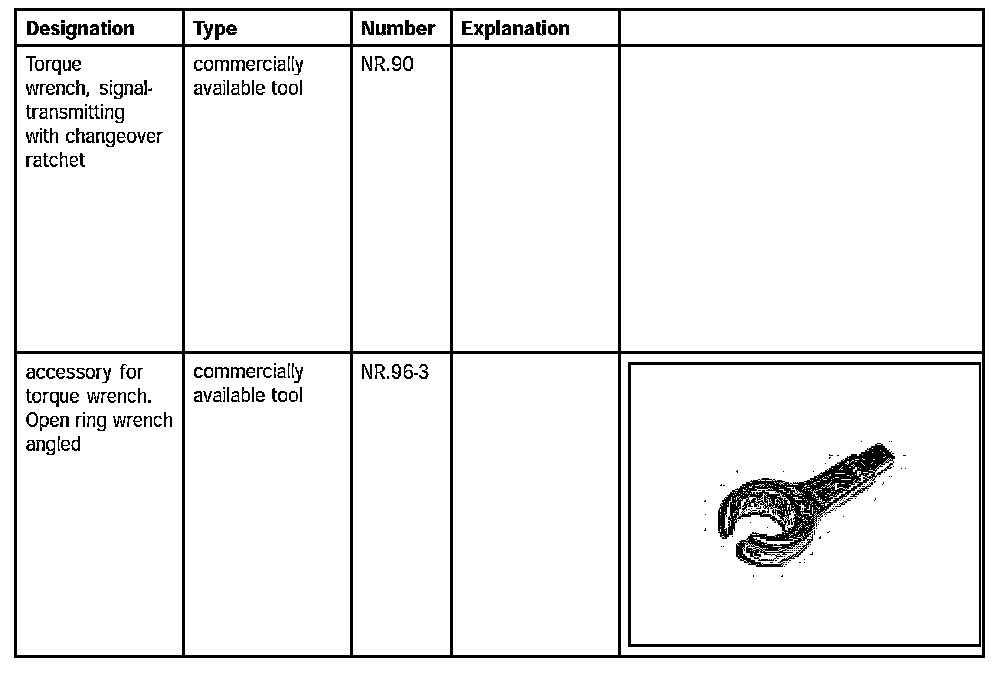 | Designation | Type | Number | Explanation |  |
|---|---|---|---|---|
| Torque wrench, signal-transmitting with changeover ratchet | commercially available tool | NR.90 |  |  |
| accessory for torque wrench. Open ring wrench angled | commercially available tool | NR.96-3 |  |  |